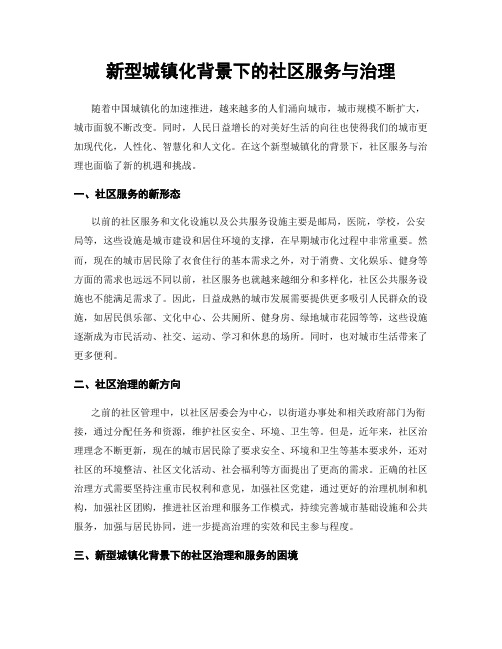 新型城镇化背景下的社区服务与治理

随着中国城镇化的加速推进，越来越多的人们涌向城市，城市规模不断扩大，城市面貌不断改变。同时，人民日益增长的对美好生活的向往也使得我们的城市更加现代化，人性化、智慧化和人文化。在这个新型城镇化的背景下，社区服务与治理也面临了新的机遇和挑战。

一、社区服务的新形态

以前的社区服务和文化设施以及公共服务设施主要是邮局，医院，学校，公安局等，这些设施是城市建设和居住环境的支撑，在早期城市化过程中非常重要。然而，现在的城市居民除了衣食住行的基本需求之外，对于消费、文化娱乐、健身等方面的需求也远远不同以前，社区服务也就越来越细分和多样化，社区公共服务设施也不能满足需求了。因此，日益成熟的城市发展需要提供更多吸引人民群众的设施，如居民俱乐部、文化中心、公共厕所、健身房、绿地城市花园等等，这些设施逐渐成为市民活动、社交、运动、学习和休息的场所。同时，也对城市生活带来了更多便利。

二、社区治理的新方向

之前的社区管理中，以社区居委会为中心，以街道办事处和相关政府部门为衔接，通过分配任务和资源，维护社区安全、环境、卫生等。但是，近年来，社区治理理念不断更新，现在的城市居民除了要求安全、环境和卫生等基本要求外，还对社区的环境整洁、社区文化活动、社会福利等方面提出了更高的需求。正确的社区治理方式需要坚持注重市民权利和意见，加强社区党建，通过更好的治理机制和机构，加强社区团购，推进社区治理和服务工作模式，持续完善城市基础设施和公共服务，加强与居民协同，进一步提高治理的实效和民主参与程度。

三、新型城镇化背景下的社区治理和服务的困境